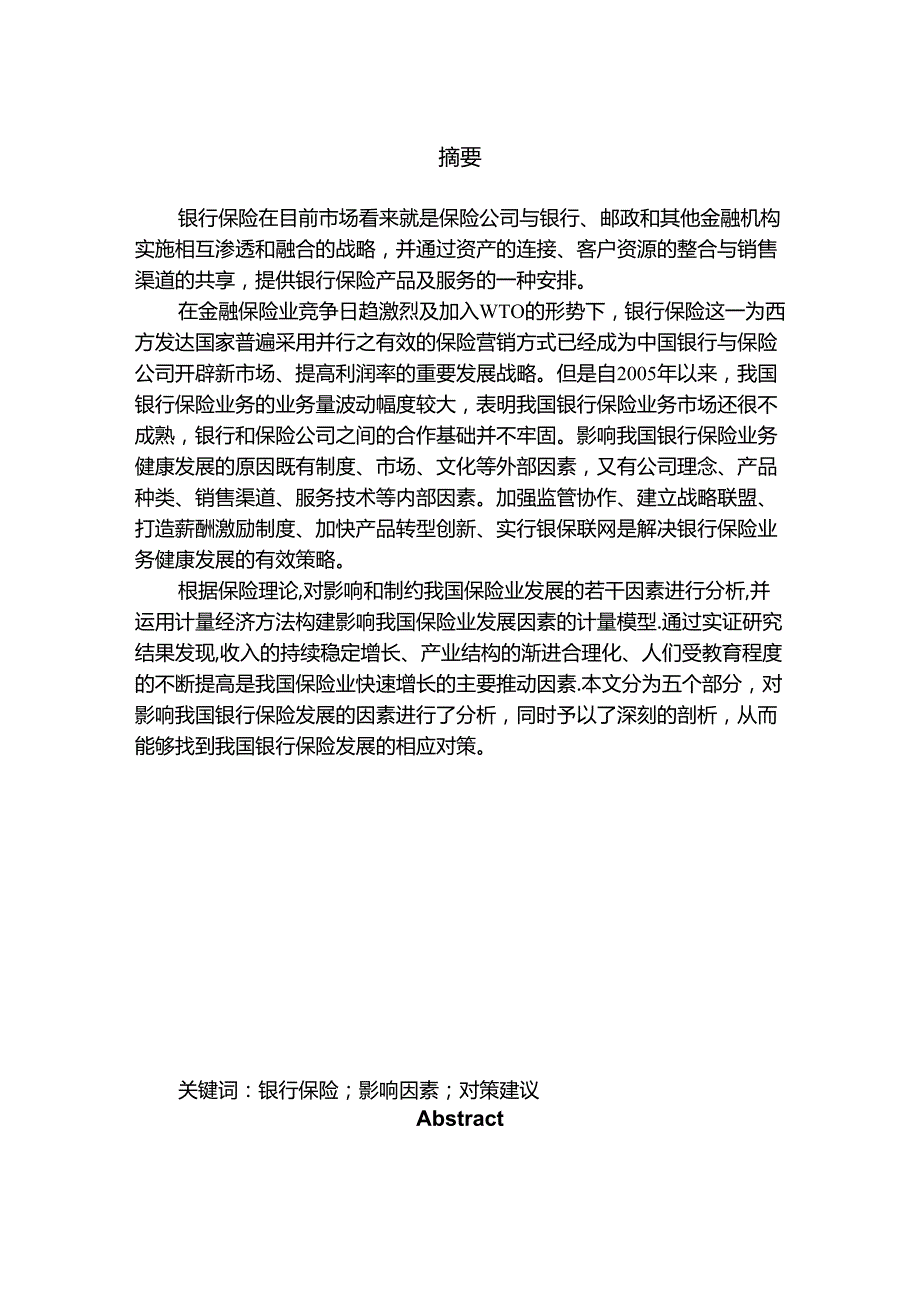 摘要

银行保险在目前市场看来就是保险公司与银行、邮政和其他金融机构实施相互渗透和融合的战略，并通过资产的连接、客户资源的整合与销售渠道的共享，提供银行保险产品及服务的一种安排。

在金融保险业竞争日趋激烈及加入WTO的形势下，银行保险这一为西方发达国家普遍采用并行之有效的保险营销方式已经成为中国银行与保险公司开辟新市场、提高利润率的重要发展战略。但是自2005年以来，我国银行保险业务的业务量波动幅度较大，表明我国银行保险业务市场还很不成熟，银行和保险公司之间的合作基础并不牢固。影响我国银行保险业务健康发展的原因既有制度、市场、文化等外部因素，又有公司理念、产品种类、销售渠道、服务技术等内部因素。加强监管协作、建立战略联盟、打造薪酬激励制度、加快产品转型创新、实行银保联网是解决银行保险业务健康发展的有效策略。

根据保险理论,对影响和制约我国保险业发展的若干因素进行分析,并运用计量经济方法构建影响我国保险业发展因素的计量模型.通过实证研究结果发现,收入的持续稳定增长、产业结构的渐进合理化、人们受教育程度的不断提高是我国保险业快速增长的主要推动因素.本文分为五个部分，对影响我国银行保险发展的因素进行了分析，同时予以了深刻的剖析，从而能够找到我国银行保险发展的相应对策。

关键词：银行保险；影响因素；对策建议

Abstract